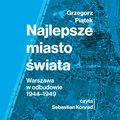 Grzegorz Piątek

Najlepsze miasto świata

Warszawa w odbudowie 1944–1949

czyta Sebastian Konrad